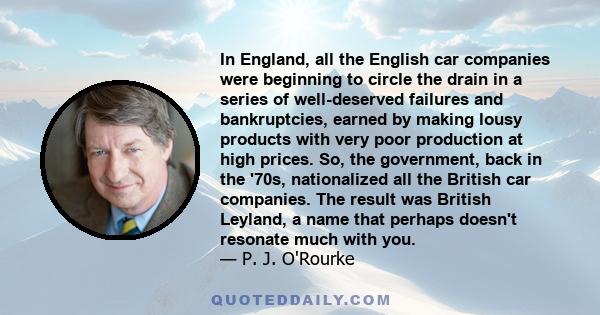 In England, all the English car companies were beginning to circle the drain in a series of well-deserved failures and bankruptcies, earned by making lousy products with very poor production at high prices. So, the government, back in the '70s, nationalized all the British car companies. The result was British Leyland, a name that perhaps doesn't resonate much with you.
— P. J. O'Rourke

QUOTEDDAILY.COM